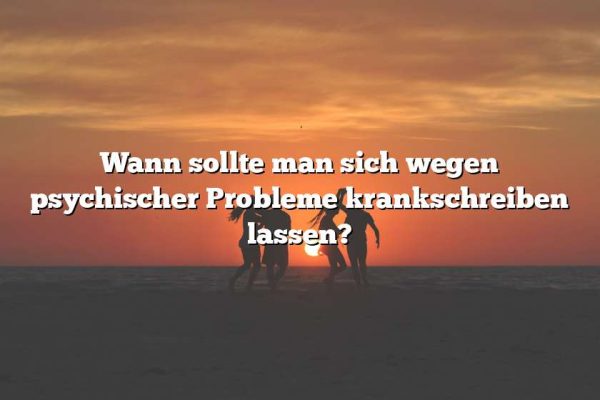 Wann sollte man sich wegen psychischer Probleme krankschreiben lassen?